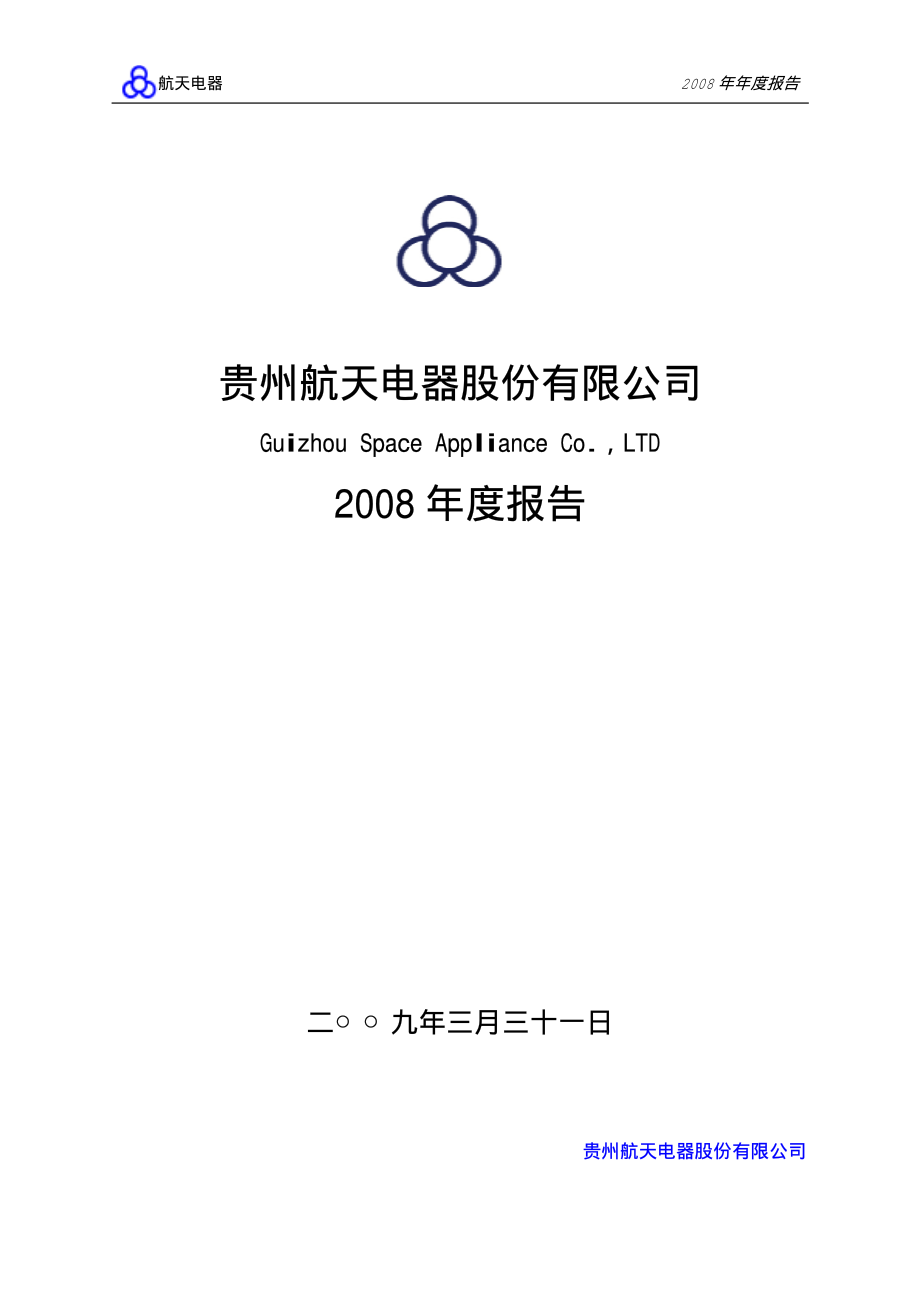 航天电器

2008 年年度报告

贵州航天电器股份有限公司

Guizhou Space Appliance Co.,LTD

2008 年度报告

二○○九年三月三十一日

贵州航天电器股份有限公司